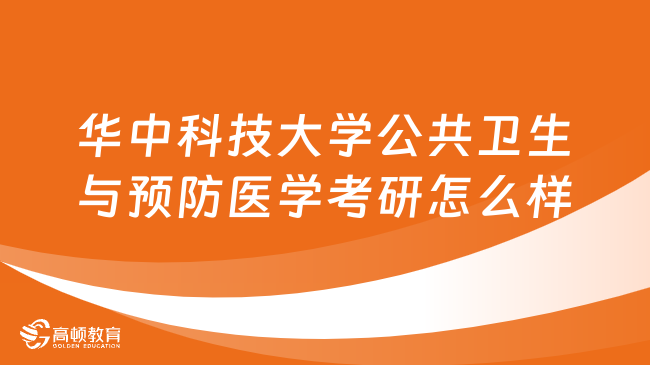 华中科技大学公共卫生与预防医学考研怎么样

高顿教育
GOLDEN EDUCATION